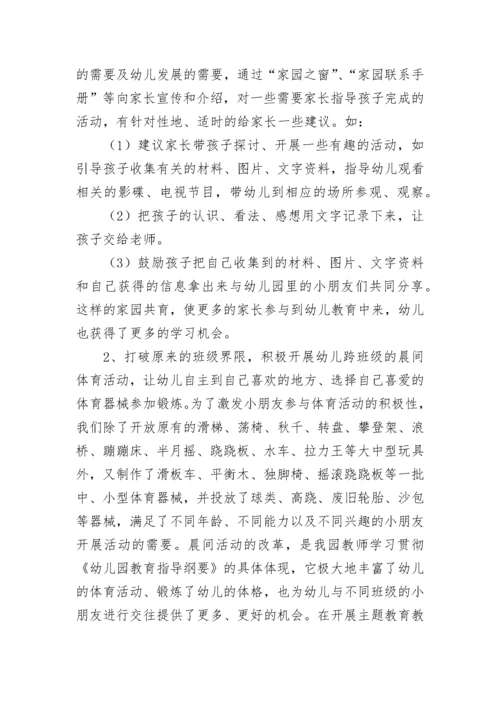 的需要及幼儿发展的需要，通过“家园之窗”、“家园联系手册”等向家长宣传和介绍，对一些需要家长指导孩子完成的活动，有针对性地、适时的给家长一些建议。如：

（1）建议家长带孩子探讨、开展一些有趣的活动，如引导孩子收集有关的材料、图片、文字资料，指导幼儿观看相关的影碟、电视节目，带幼儿到相应的场所参观、观察。

（2）把孩子的认识、看法、感想用文字记录下来，让孩子交给老师。

（3）鼓励孩子把自己收集到的材料、图片、文字资料和自己获得的信息拿出来与幼儿园里的小朋友们共同分享。这样的家园共育，使更多的家长参与到幼儿教育中来，幼儿也获得了更多的学习机会。

2、打破原来的班级界限，积极开展幼儿跨班级的晨间体育活动，让幼儿自主到自己喜欢的地方、选择自己喜爱的体育器械参加锻炼。为了激发小朋友参与体育活动的积极性，我们除了开放原有的滑梯、荡椅、秋千、转盘、攀登架、浪桥、蹦蹦床、半月摇、跷跷板、水车、拉力王等大中型玩具外，又制作了滑板车、平衡木、独脚椅、摇滚跷跷板等一批中、小型体育器械，并投放了球类、高跷、废旧轮胎、沙包等器械，满足了不同年龄、不同能力以及不同兴趣的小朋友开展活动的需要。晨间活动的改革，是我园教师学习贯彻《幼儿园教育指导纲要》的具体体现，它极大地丰富了幼儿的体育活动、锻炼了幼儿的体格，也为幼儿与不同班级的小朋友进行交往提供了更多、更好的机会。在开展主题教育教